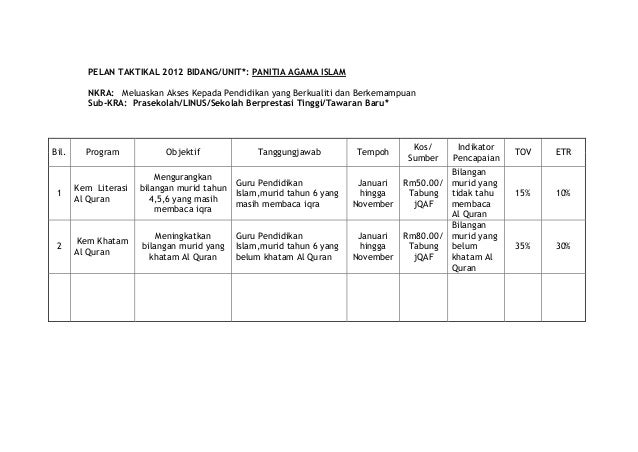 PELAN TAKTIKAL 2012 BIDANG/UNIT*: PANITIA AGAMA ISLAM

NKRA: Meluaskan Akses Kepada Pendidikan yang Berkualiti dan Berkemampuan
Sub-KRA: Prasekolah/LINUS/Sekolah Berprestasi Tinggi/Tawaran Baru*

| Bil. | Program | Objektif | Tanggungjawab | Tempoh | Kos/ Sumber | Indikator Pencapaian | TOV | ETR |
|---|---|---|---|---|---|---|---|---|
| 1 | Kem Literasi Al Quran | Mengurangkan bilangan murid tahun 4,5,6 yang masih membaca iqra | Guru Pendidikan Islam,murid tahun 6 yang masih membaca iqra | Januari hingga November | Rm50.00/ Tabung jQAF | Bilangan murid yang tidak tahu membaca Al Quran | 15% | 10% |
| 2 | Kem Khatam Al Quran | Meningkatkan bilangan murid yang khatam Al Quran | Guru Pendidikan Islam,murid tahun 6 yang belum khatam Al Quran | Januari hingga November | Rm80.00/ Tabung jQAF | Bilangan murid yang belum khatam Al Quran | 35% | 30% |
| | | | | | | | | |